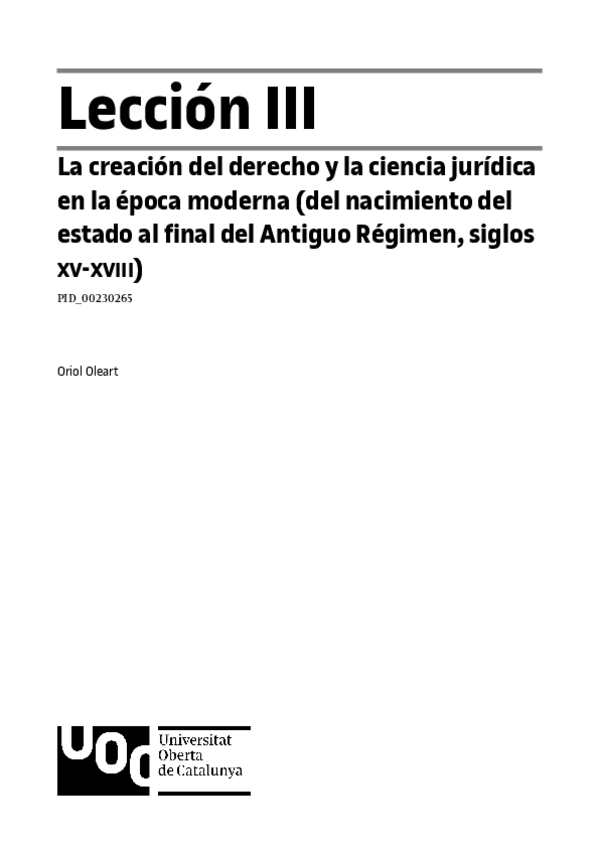 Lección III

La creación del derecho y la ciencia jurídica en la época moderna (del nacimiento del estado al final del Antiguo Régimen, siglos XV-XVIII)

PID_00230265

Oriol Oleart

UOC

Universitat
Oberta
de Catalunya